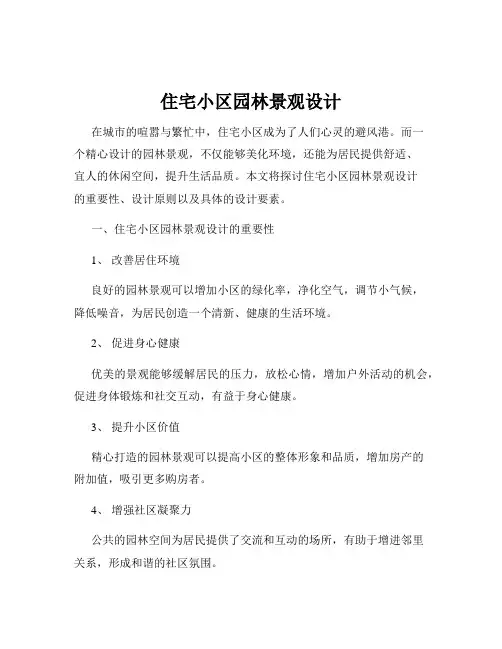 住宅小区园林景观设计

在城市的喧嚣与繁忙中，住宅小区成为了人们心灵的避风港。而一个精心设计的园林景观，不仅能够美化环境，还能为居民提供舒适、宜人的休闲空间，提升生活品质。本文将探讨住宅小区园林景观设计的重要性、设计原则以及具体的设计要素。

一、住宅小区园林景观设计的重要性

1、 改善居住环境

良好的园林景观可以增加小区的绿化率，净化空气，调节小气候，降低噪音，为居民创造一个清新、健康的生活环境。

2、 促进身心健康

优美的景观能够缓解居民的压力，放松心情，增加户外活动的机会，促进身体锻炼和社交互动，有益于身心健康。

3、 提升小区价值

精心打造的园林景观可以提高小区的整体形象和品质，增加房产的附加值，吸引更多购房者。

4、 增强社区凝聚力

公共的园林空间为居民提供了交流和互动的场所，有助于增进邻里关系，形成和谐的社区氛围。